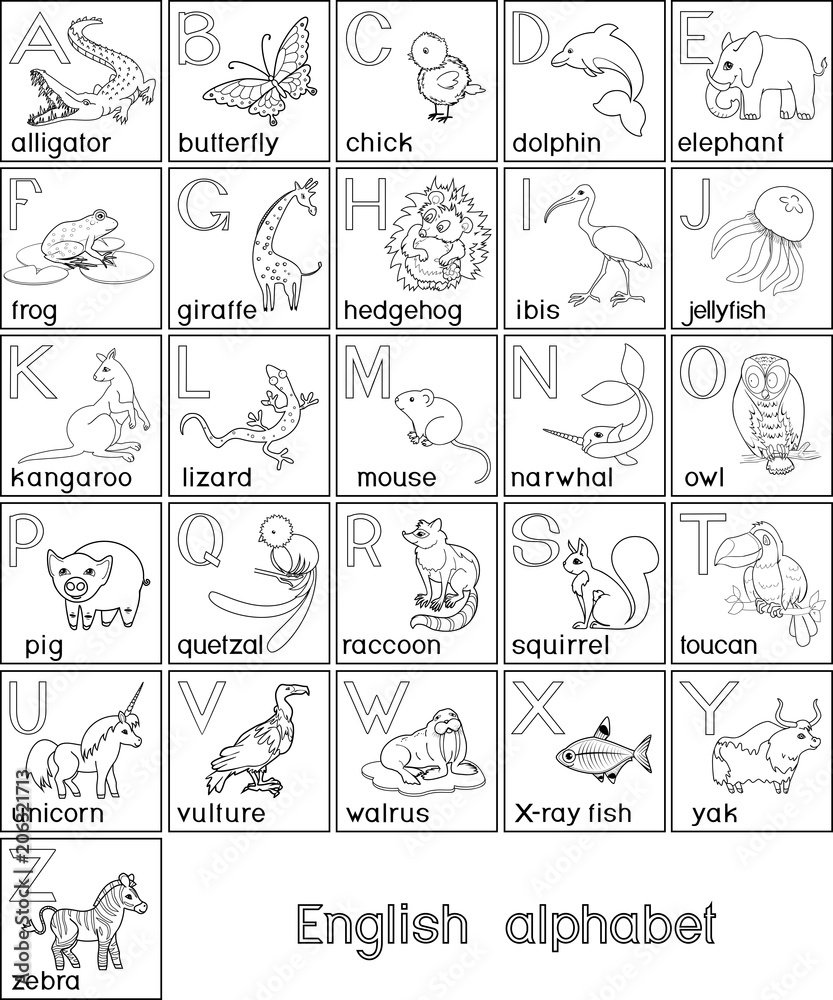 A alligator

B butterfly

C chick

D dolphin

E elephant

F frog

G giraffe

H hedgehog

I ibis

J jellyfish

K kangaroo

L lizard

M mouse

N narwhal

O owl

P pig

Q quetzal

R raccoon

S squirrel

T toucan

U unicorn

V vulture

W walrus

X X-ray fish

Y yak

Z zebra

English alphabet

Adobe Stock | #206521713